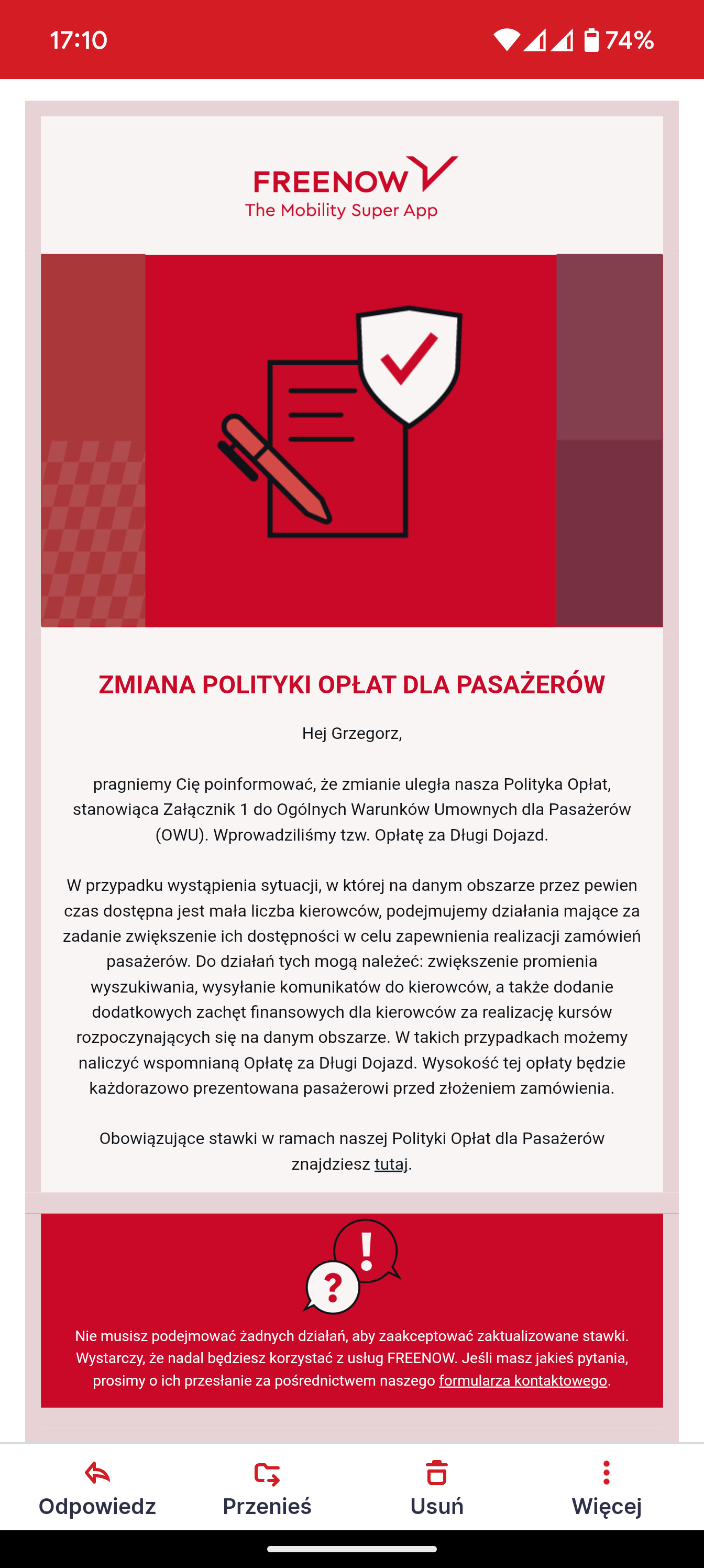 17:10 74%

FREENOW
The Mobility Super App

ZMIANA POLITYKI OPŁAT DLA PASAŻERÓW

Hej Grzegorz,

pragniemy Cię poinformować, że zmianie uległa nasza Polityka Opłat, stanowiąca Załącznik 1 do Ogólnych Warunków Umownych dla Pasażerów (OWU). Wprowadziliśmy tzw. Opłatę za Długi Dojazd.

W przypadku wystąpienia sytuacji, w której na danym obszarze przez pewien czas dostępna jest mała liczba kierowców, podejmujemy działania mające za zadanie zwiększenie ich dostępności w celu zapewnienia realizacji zamówień pasażerów. Do działań tych mogą należeć: zwiększenie promienia wyszukiwania, wysyłanie komunikatów do kierowców, a także dodanie dodatkowych zachęt finansowych dla kierowców za realizację kursów rozpoczynających się na danym obszarze. W takich przypadkach możemy naliczyć wspomnianą Opłatę za Długi Dojazd. Wysokość tej opłaty będzie każdorazowo prezentowana pasażerowi przed złożeniem zamówienia.

Obowiązujące stawki w ramach naszej Polityki Opłat dla Pasażerów znajdziesz tutaj.

Nie musisz podejmować żadnych działań, aby zaakceptować zaktualizowane stawki. Wystarczy, że nadal będziesz korzystać z usług FREENOW. Jeśli masz jakieś pytania, prosimy o ich przesłanie za pośrednictwem naszego formularza kontaktowego.

Odpowiedz
Przenieś
Usuń
Więcej